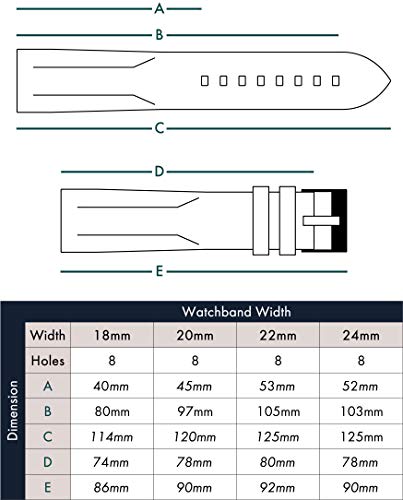 A

B

C

D

E

Watchband Width

Dimension

| Width | 18mm | 20mm | 22mm | 24mm |
|---|---|---|---|---|
| Holes | 8 | 8 | 8 | 8 |
| A | 40mm | 45mm | 53mm | 52mm |
| B | 80mm | 97mm | 105mm | 103mm |
| C | 114mm | 120mm | 125mm | 125mm |
| D | 74mm | 78mm | 80mm | 78mm |
| E | 86mm | 90mm | 92mm | 90mm |